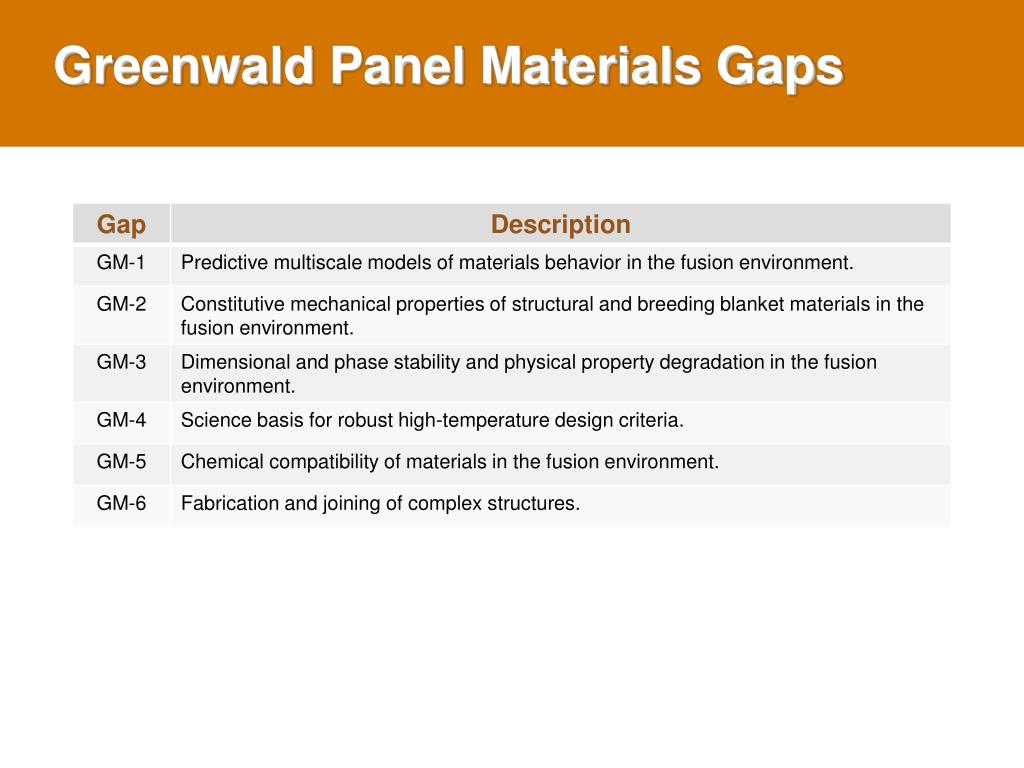 Greenwald Panel Materials Gaps

| Gap | Description |
|---|---|
| GM-1 | Predictive multiscale models of materials behavior in the fusion environment. |
| GM-2 | Constitutive mechanical properties of structural and breeding blanket materials in the fusion environment. |
| GM-3 | Dimensional and phase stability and physical property degradation in the fusion environment. |
| GM-4 | Science basis for robust high-temperature design criteria. |
| GM-5 | Chemical compatibility of materials in the fusion environment. |
| GM-6 | Fabrication and joining of complex structures. |